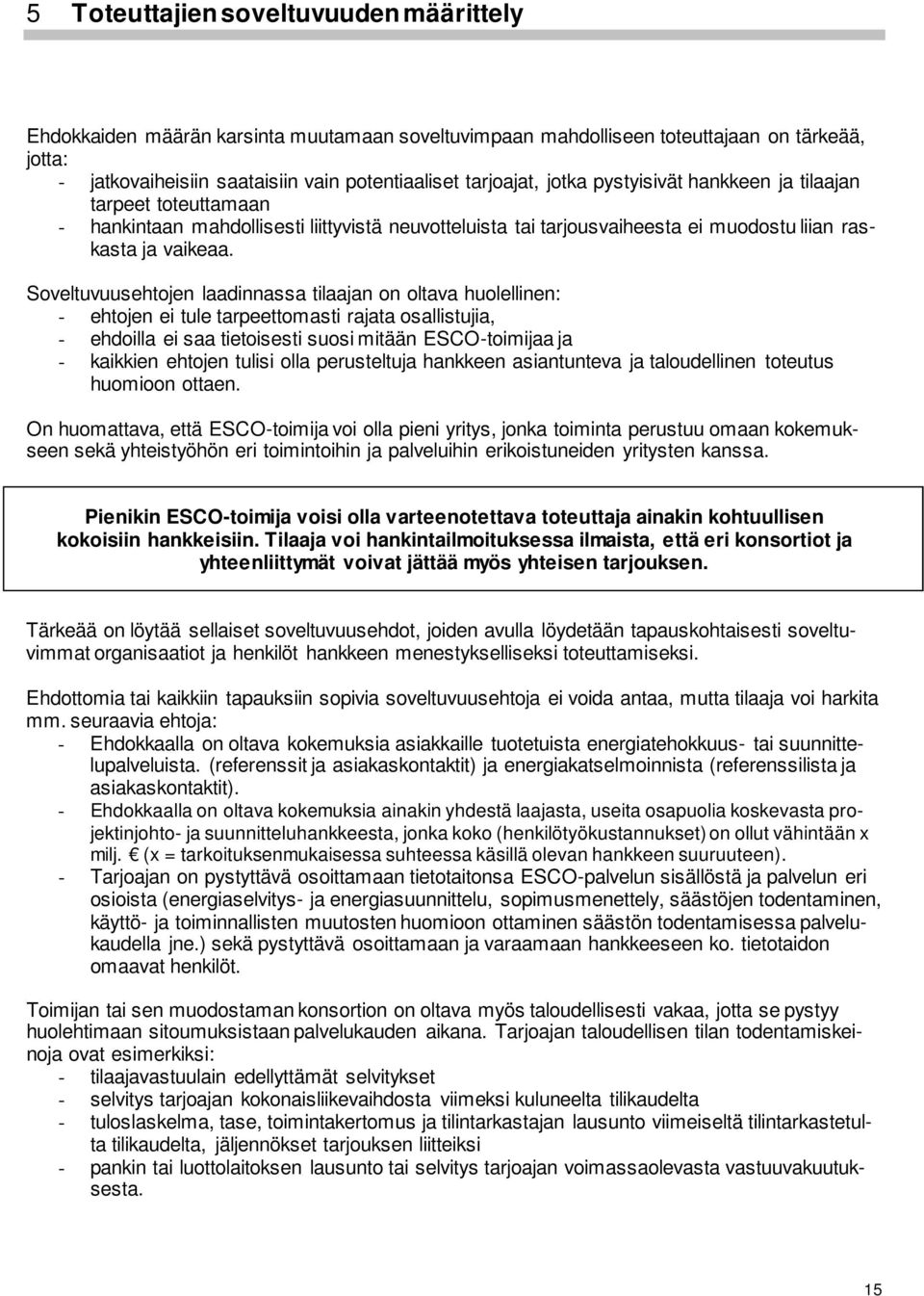 5 Toteuttajien soveltuvuuden määrittely

Ehdokkaiden määrän karsinta muutamaan soveltuvimpaan mahdolliseen toteuttajaan on tärkeää, jotta:
- jatkovaiheisiin saataisiin vain potentiaaliset tarjoajat, jotka pystyisivät hankkeen ja tilaajan tarpeet toteuttamaan
- hankintaan mahdollisesti liittyvistä neuvotteluista tai tarjousvaiheesta ei muodostu liian raskasta ja vaikeaa.

Soveltuvuusehtojen laadinnassa tilaajan on oltava huolellinen:
- ehtojen ei tule tarpeettomasti rajata osallistujia,
- ehdoilla ei saa tietoisesti suosi mitään ESCO-toimijaa ja
- kaikkien ehtojen tulisi olla perusteltuja hankkeen asiantunteva ja taloudellinen toteutus huomioon ottaen.

On huomattava, että ESCO-toimija voi olla pieni yritys, jonka toiminta perustuu omaan kokemukseen sekä yhteistyöhön eri toimintoihin ja palveluihin erikoistuneiden yritysten kanssa.

Pienikin ESCO-toimija voisi olla varteenotettava toteuttaja ainakin kohtuullisen kokoisiin hankkeisiin. Tilaaja voi hankintailmoituksessa ilmaista, että eri konsortiot ja yhteenliittymät voivat jättää myös yhteisen tarjouksen.

Tärkeää on löytää sellaiset soveltuvuusehdot, joiden avulla löydetään tapauskohtaisesti soveltuvimmat organisaatiot ja henkilöt hankkeen menestykselliseksi toteuttamiseksi.

Ehdottomia tai kaikkiin tapauksiin sopivia soveltuvuusehtoja ei voida antaa, mutta tilaaja voi harkita mm. seuraavia ehtoja:
- Ehdokkaalla on oltava kokemuksia asiakkaille tuotetuista energiatehokkuus- tai suunnittelupalveluista. (referenssit ja asiakaskontaktit) ja energiakatselmoinnista (referenssilista ja asiakaskontaktit).
- Ehdokkaalla on oltava kokemuksia ainakin yhdestä laajasta, useita osapuolia koskevasta projektinjohto- ja suunnitteluhankkeesta, jonka koko (henkilötyökustannukset) on ollut vähintään x milj. € (x = tarkoituksenmukaisessa suhteessa käsillä olevan hankkeen suuruuteen).
- Tarjoajan on pystyttävä osoittamaan tietotaitonsa ESCO-palvelun sisällöstä ja palvelun eri osioista (energiaselvitys- ja energiasuunnittelu, sopimusmenettely, säästöjen todentaminen, käyttö- ja toiminnallisten muutosten huomioon ottaminen säästön todentamisessa palvelukaudella jne.) sekä pystyttävä osoittamaan ja varaamaan hankkeeseen ko. tietotaidon omaavat henkilöt.

Toimijan tai sen muodostaman konsortion on oltava myös taloudellisesti vakaa, jotta se pystyy huolehtimaan sitoumuksistaan palvelukauden aikana. Tarjoajan taloudellisen tilan todentamiskeinoja ovat esimerkiksi:
- tilaajavastuulain edellyttämät selvitykset
- selvitys tarjoajan kokonaisliikevaihdosta viimeksi kuluneelta tilikaudelta
- tuloslaskelma, tase, toimintakertomus ja tilintarkastajan lausunto viimeiseltä tilintarkastetulta tilikaudelta, jäljennökset tarjouksen liitteiksi
- pankin tai luottolaitoksen lausunto tai selvitys tarjoajan voimassaolevasta vastuuvakuutuksesta.

15